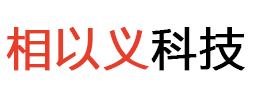 相以义科技